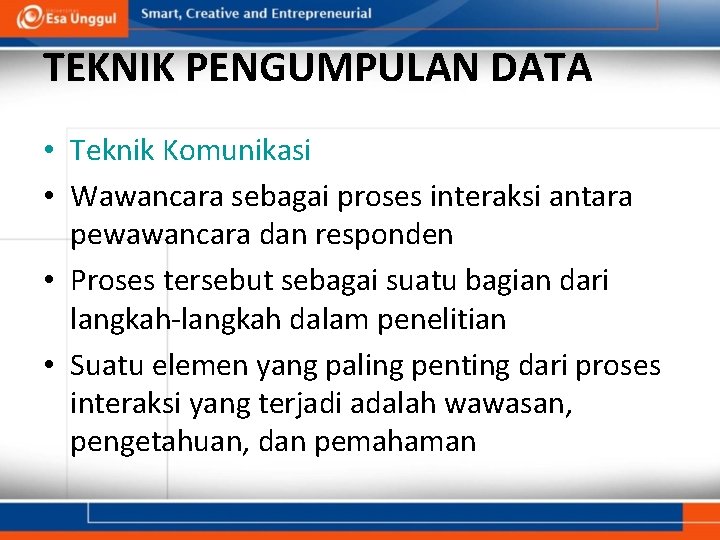 Esa Unggul

Smart, Creative and Entrepreneurial

TEKNIK PENGUMPULAN DATA

• Teknik Komunikasi
• Wawancara sebagai proses interaksi antara pewawancara dan responden
• Proses tersebut sebagai suatu bagian dari langkah-langkah dalam penelitian
• Suatu elemen yang paling penting dari proses interaksi yang terjadi adalah wawasan, pengetahuan, dan pemahaman